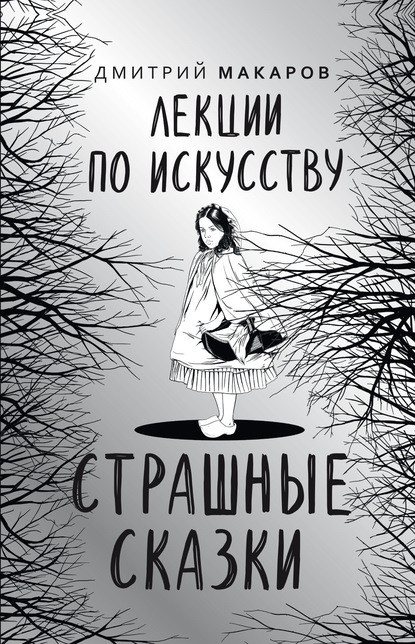 ДМИТРИЙ МАКАРОВ

ЛЕКЦИИ ПО ИСКУССТВУ

СТРАШНЫЕ СКАЗКИ